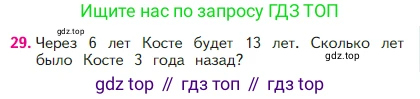 Ищите нас по запросу ГДЗ ТОП

gdz.top

29. Через 6 лет Косте будет 13 лет. Сколько лет было Косте 3 года назад?

gdz.top

gdz top // гдз топ // гдз top